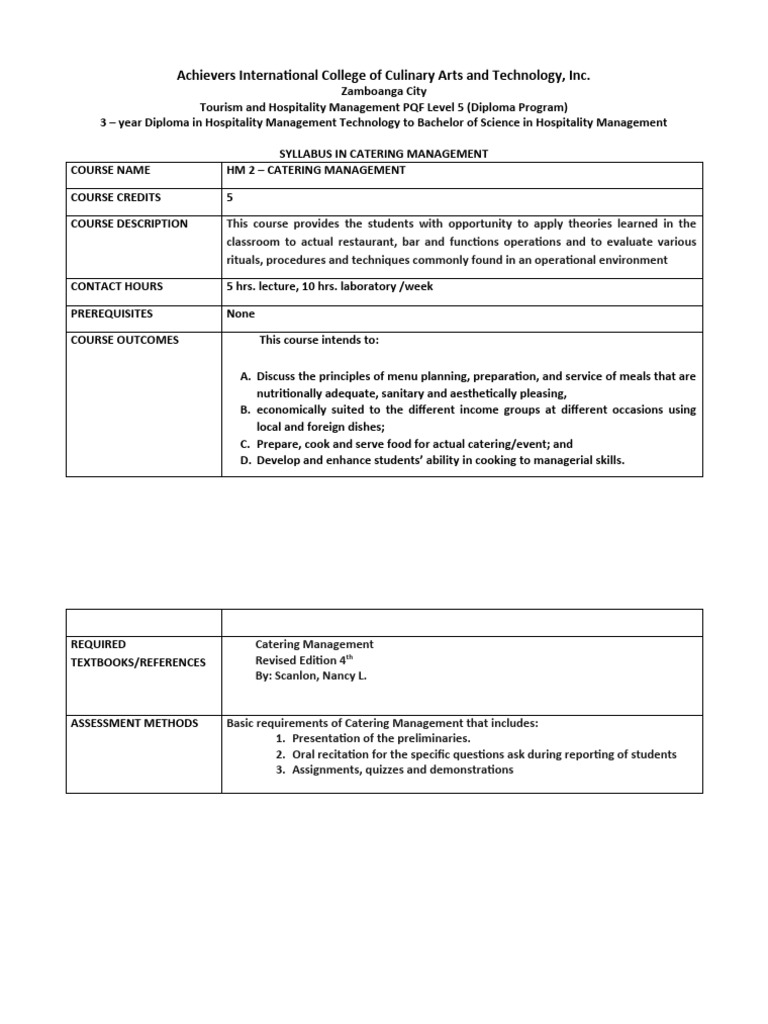 Achievers International College of Culinary Arts and Technology, Inc.
Zamboanga City
Tourism and Hospitality Management PQF Level 5 (Diploma Program)
3 – year Diploma in Hospitality Management Technology to Bachelor of Science in Hospitality Management

SYLLABUS IN CATERING MANAGEMENT

| COURSE NAME | HM 2 – CATERING MANAGEMENT |
|---|---|
| COURSE CREDITS | 5 |
| COURSE DESCRIPTION | This course provides the students with opportunity to apply theories learned in the classroom to actual restaurant, bar and functions operations and to evaluate various rituals, procedures and techniques commonly found in an operational environment |
| CONTACT HOURS | 5 hrs. lecture, 10 hrs. laboratory /week |
| PREREQUISITES | None |
| COURSE OUTCOMES | This course intends to: A. Discuss the principles of menu planning, preparation, and service of meals that are nutritionally adequate, sanitary and aesthetically pleasing, B. economically suited to the different income groups at different occasions using local and foreign dishes; C. Prepare, cook and serve food for actual catering/event; and D. Develop and enhance students' ability in cooking to managerial skills. |

| | |
|---|---|
| REQUIRED TEXTBOOKS/REFERENCES | Catering Management Revised Edition $4^{th}$ By: Scanlon, Nancy L. |
| ASSESSMENT METHODS | Basic requirements of Catering Management that includes: 1. Presentation of the preliminaries. 2. Oral recitation for the specific questions ask during reporting of students 3. Assignments, quizzes and demonstrations |